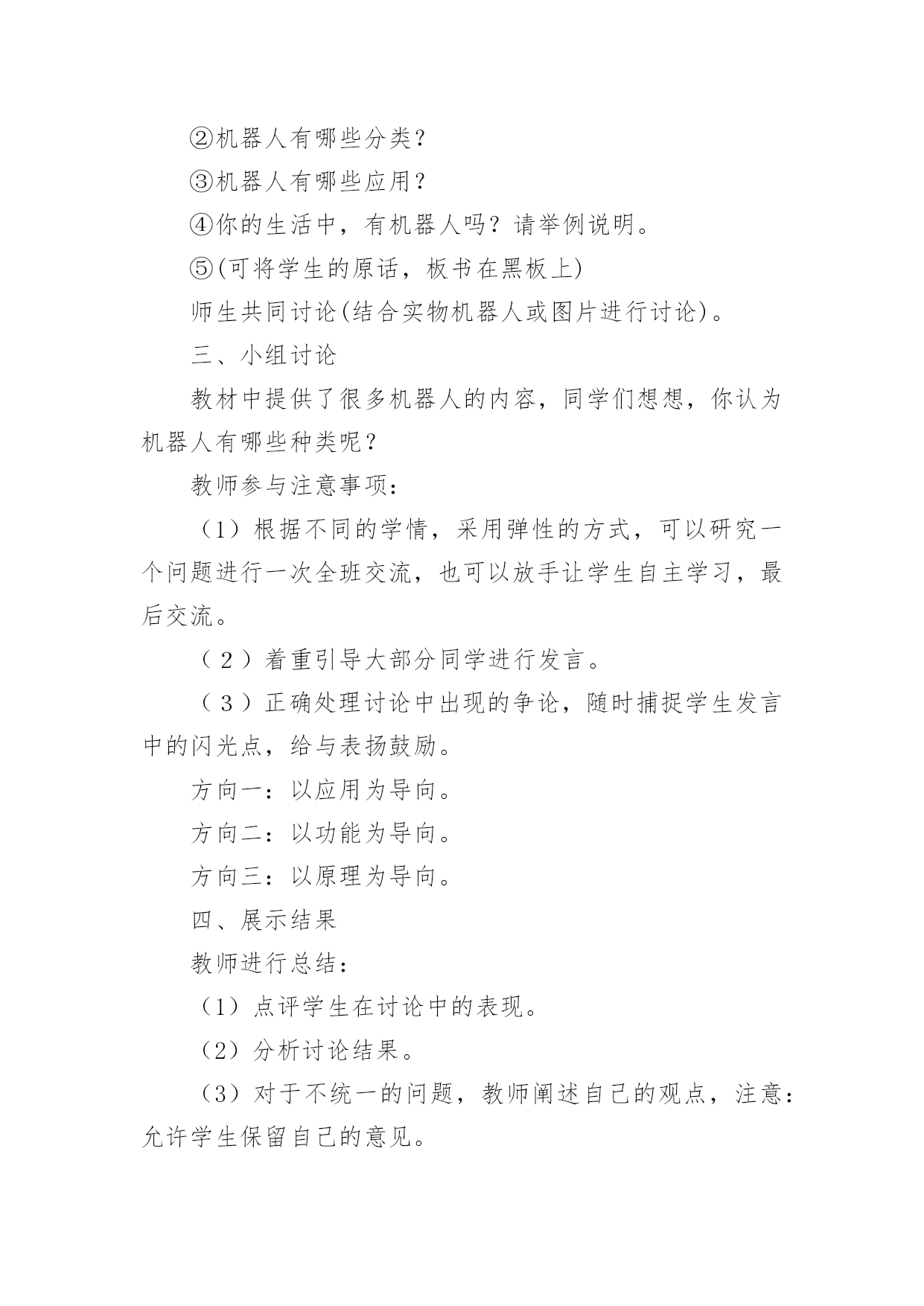 ②机器人有哪些分类?

③机器人有哪些应用?

④你的生活中，有机器人吗?请举例说明。

⑤(可将学生的原话，板书在黑板上)

师生共同讨论(结合实物机器人或图片进行讨论)。

三、小组讨论

教材中提供了很多机器人的内容，同学们想想，你认为机器人有哪些种类呢?

教师参与注意事项:

（1）根据不同的学情，采用弹性的方式，可以研究一个问题进行一次全班交流，也可以放手让学生自主学习，最后交流。

（2）着重引导大部分同学进行发言。

（3）正确处理讨论中出现的争论，随时捕捉学生发言中的闪光点，给与表扬鼓励。

方向一:以应用为导向。

方向二:以功能为导向。

方向三:以原理为导向。

四、展示结果

教师进行总结:

（1）点评学生在讨论中的表现。

（2）分析讨论结果。

（3）对于不统一的问题，教师阐述自己的观点，注意:允许学生保留自己的意见。